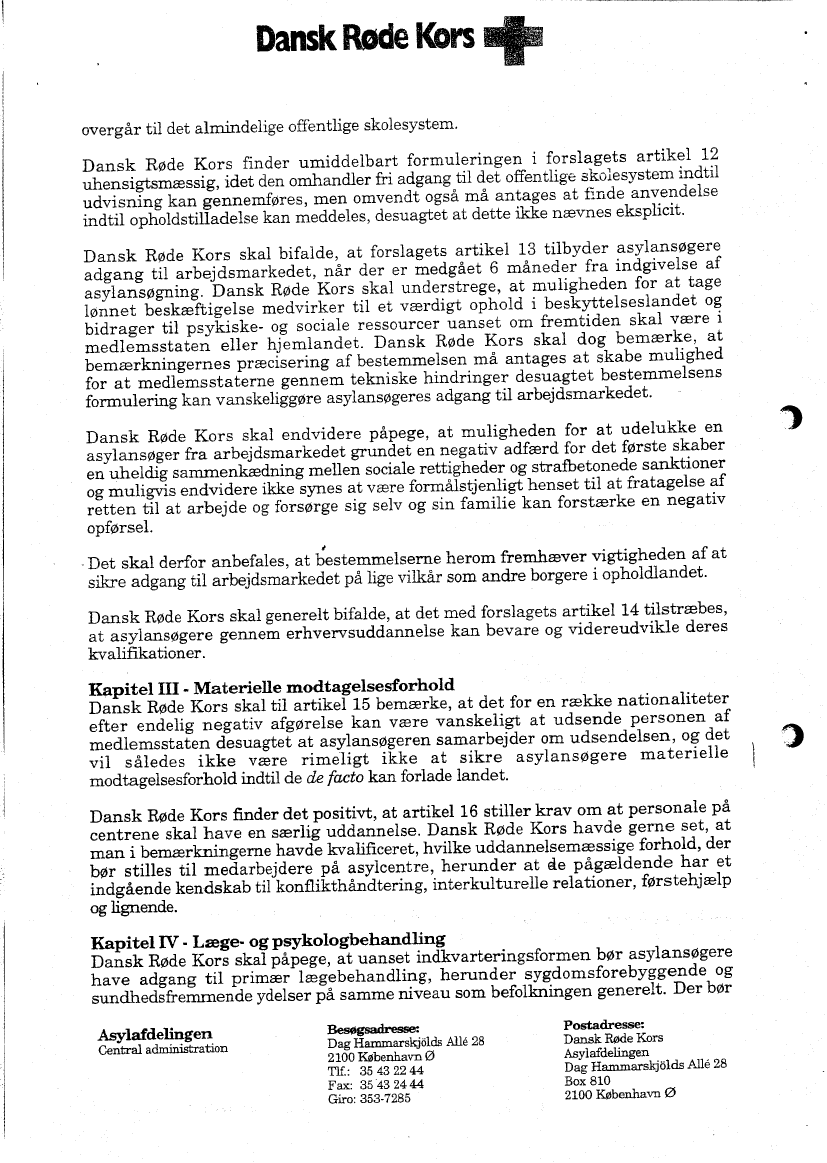 Dansk Røde Kors

overgår til det almindelige offentlige skolesystem.

Dansk Røde Kors finder umiddelbart formuleringen i forslagets artikel 12 uhensigtsmæssig, idet den omhandler fri adgang til det offentlige skolesystem indtil udvisning kan gennemføres, men omvendt også må antages at finde anvendelse indtil opholdstilladelse kan meddeles, desuagtet at dette ikke nævnes eksplicit.

Dansk Røde Kors skal bifalde, at forslagets artikel 13 tilbyder asylansøgere adgang til arbejdsmarkedet, når der er medgået 6 måneder fra indgivelse af asylansøgning. Dansk Røde Kors skal understrege, at muligheden for at tage lønnet beskæftigelse medvirker til et værdigt ophold i beskyttelseslandet og bidrager til psykiske- og sociale ressourcer uanset om fremtiden skal være i medlemsstaten eller hjemlandet. Dansk Røde Kors skal dog bemærke, at bemærkningernes præcisering af bestemmelsen må antages at skabe mulighed for at medlemsstaterne gennem tekniske hindringer desuagtet bestemmelsens formulering kan vanskeliggøre asylansøgeres adgang til arbejdsmarkedet.

Dansk Røde Kors skal endvidere påpege, at muligheden for at udelukke en asylansøger fra arbejdsmarkedet grundet en negativ adfærd for det første skaber en uheldig sammenkædning mellen sociale rettigheder og strafbetonede sanktioner og muligvis endvidere ikke synes at være formålstjenligt henset til at fratagelse af retten til at arbejde og forsørge sig selv og sin familie kan forstærke en negativ opførsel.

Det skal derfor anbefales, at bestemmelserne herom fremhæver vigtigheden af at sikre adgang til arbejdsmarkedet på lige vilkår som andre borgere i opholdlandet.

Dansk Røde Kors skal generelt bifalde, at det med forslagets artikel 14 tilstræbes, at asylansøgere gennem erhvervsuddannelse kan bevare og videreudvikle deres kvalifikationer.

Kapitel III - Materielle modtagelsesforhold
Dansk Røde Kors skal til artikel 15 bemærke, at det for en række nationaliteter efter endelig negativ afgørelse kan være vanskeligt at udsende personen af medlemsstaten desuagtet at asylansøgeren samarbejder om udsendelsen, og det vil således ikke være rimeligt ikke at sikre asylansøgere materielle modtagelsesforhold indtil de de facto kan forlade landet.

Dansk Røde Kors finder det positivt, at artikel 16 stiller krav om at personale på centrene skal have en særlig uddannelse. Dansk Røde Kors havde gerne set, at man i bemærkningerne havde kvalificeret, hvilke uddannelsemæssige forhold, der bør stilles til medarbejdere på asylcentre, herunder at de pågældende har et indgående kendskab til konflikthåndtering, interkulturelle relationer, førstehjælp og lignende.

Kapitel IV - Læge- og psykologbehandling
Dansk Røde Kors skal påpege, at uanset indkvarteringsformen bør asylansøgere have adgang til primær lægebehandling, herunder sygdomsforebyggende og sundhedsfremmende ydelser på samme niveau som befolkningen generelt. Der bør

Asylafdelingen
Central administration

Besøgsadresse:
Dag Hammarskjölds Allé 28
2100 København Ø
Tlf.: 35 43 22 44
Fax: 35 43 24 44
Giro: 353-7285

Postadresse:
Dansk Røde Kors
Asylafdelingen
Dag Hammarskjölds Allé 28
Box 810
2100 København Ø